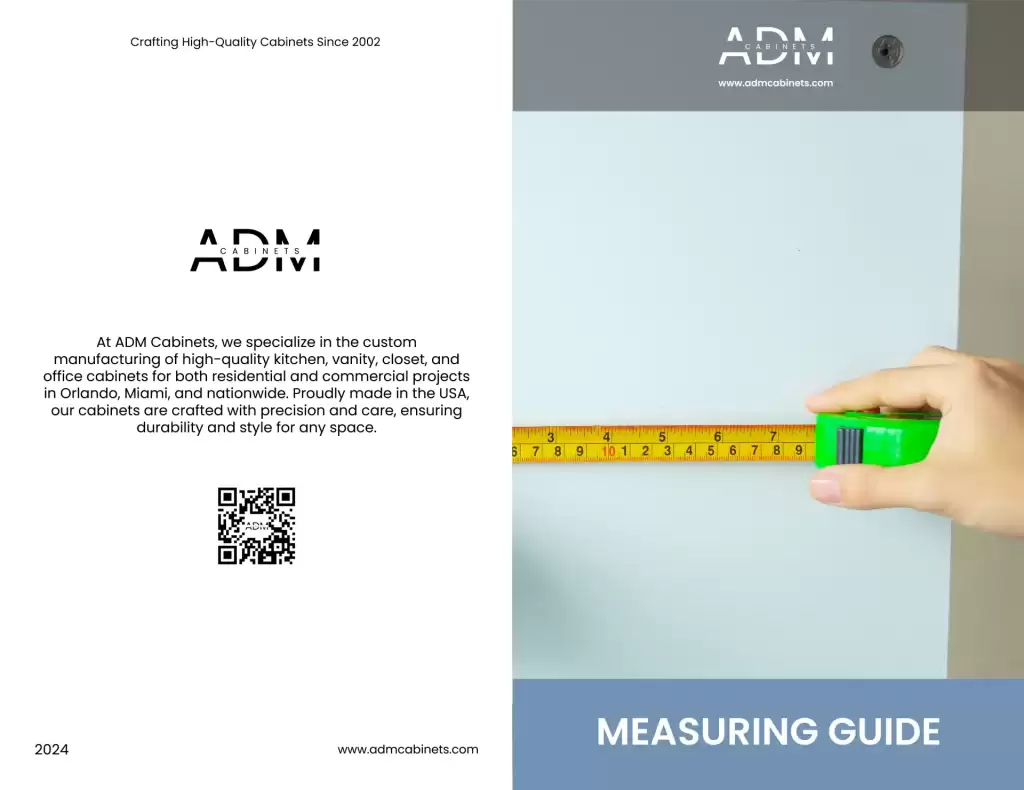 Crafting High-Quality Cabinets Since 2002

ADM
CABINETS

At ADM Cabinets, we specialize in the custom manufacturing of high-quality kitchen, vanity, closet, and office cabinets for both residential and commercial projects in Orlando, Miami, and nationwide. Proudly made in the USA, our cabinets are crafted with precision and care, ensuring durability and style for any space.

ADM

2024

www.admcabinets.com

ADM
CABINETS

www.admcabinets.com

3 4 5 6 7
6 7 8 9 10 1 2 3 4 5 6 7 8 9

MEASURING GUIDE